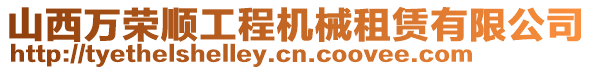 山西万荣顺工程机械租赁有限公司
http://tyethelshelley.cn.coovee.com